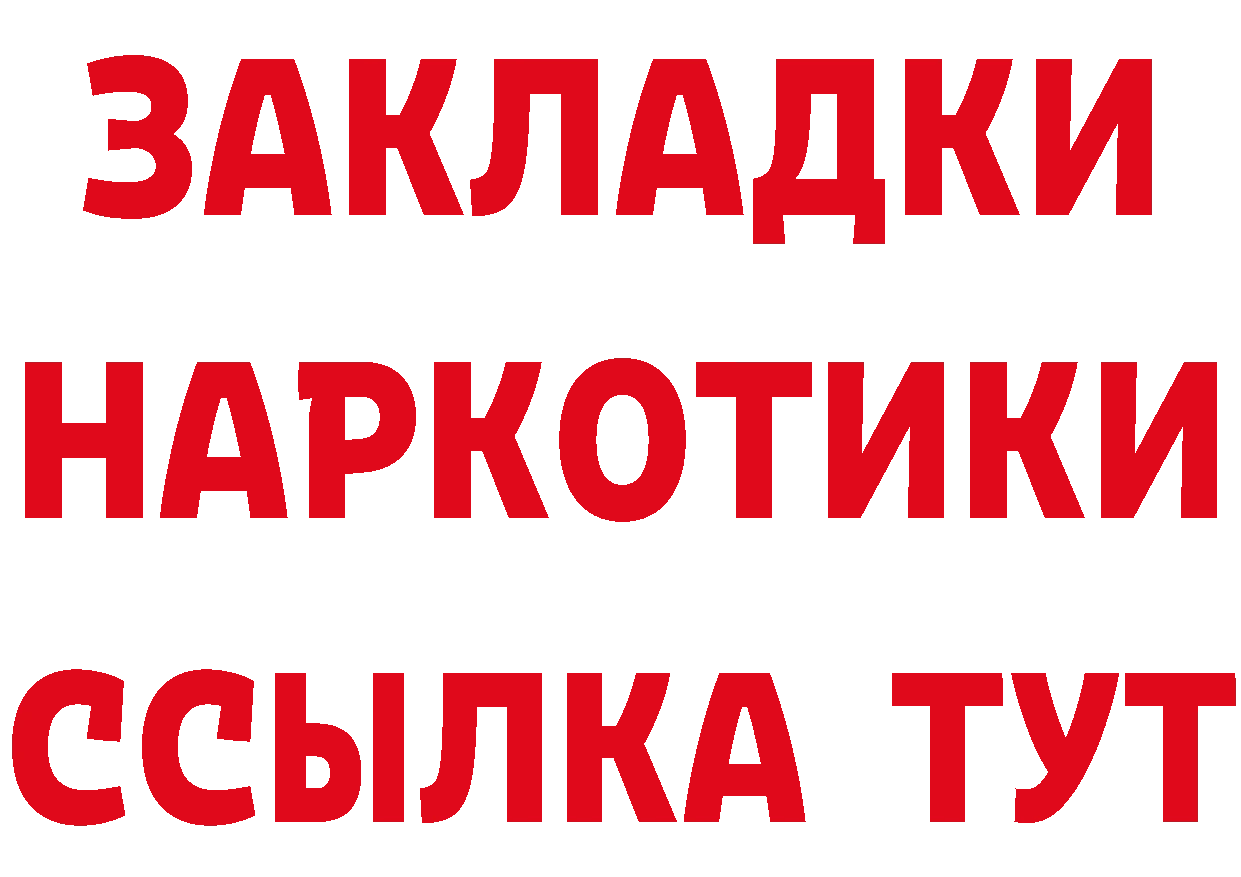 ЗАКЛАДКИ
НАРКОТИКИ
ССЫЛКА ТУТ